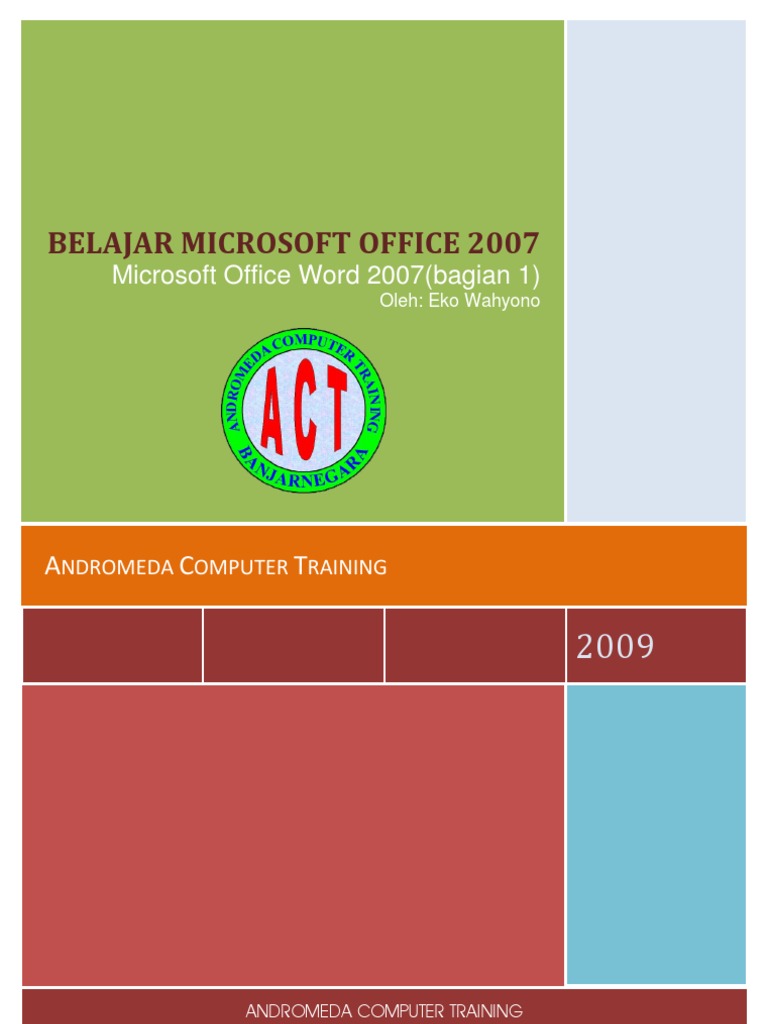 BELAJAR MICROSOFT OFFICE 2007
Microsoft Office Word 2007(bagian 1)
Oleh: Eko Wahyono

ANDROMEDA COMPUTER TRAINING
ACT
BANJARNEGARA

ANDROMEDA COMPUTER TRAINING

2009

ANDROMEDA COMPUTER TRAINING